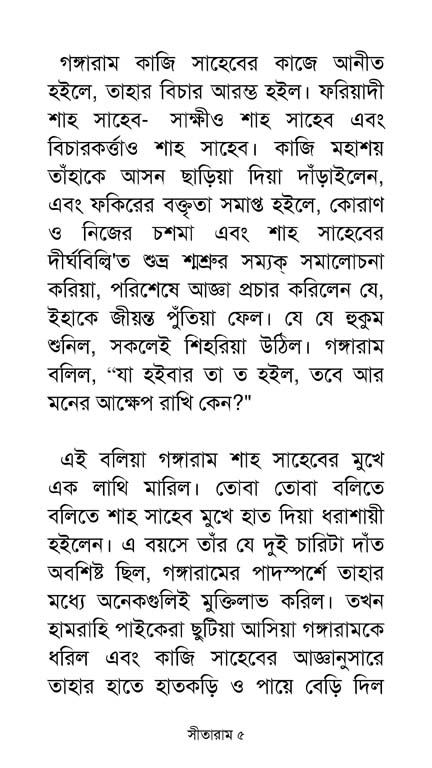 গঙ্গারাম কাজি সাহেবের কাজে আনীত হইলে, তাহার বিচার আরম্ভ হইল। ফরিয়াদী শাহ সাহেব- সাক্ষীও শাহ সাহেব এবং বিচারকর্ত্তাও শাহ সাহেব। কাজি মহাশয় তাঁহাকে আসন ছাড়িয়া দিয়া দাঁড়াইলেন, এবং ফকিরের বক্তৃতা সমাপ্ত হইলে, কোরাণ ও নিজের চশমা এবং শাহ সাহেবের দীর্ঘবিল্বি'ত শুভ্র শ্মশ্রুর সম্যক্ সমালোচনা করিয়া, পরিশেষে আজ্ঞা প্রচার করিলেন যে, ইহাকে জীয়ন্ত পুঁতিয়া ফেল। যে যে হুকুম শুনিল, সকলেই শিহরিয়া উঠিল। গঙ্গারাম বলিল, "যা হইবার তা ত হইল, তবে আর মনের আক্ষেপ রাখি কেন?"

এই বলিয়া গঙ্গারাম শাহ সাহেবের মুখে এক লাথি মারিল। তোবা তোবা বলিতে বলিতে শাহ সাহেব মুখে হাত দিয়া ধরাশায়ী হইলেন। এ বয়সে তাঁর যে দুই চারিটা দাঁত অবশিষ্ট ছিল, গঙ্গারামের পাদস্পর্শে তাহার মধ্যে অনেকগুলিই মুক্তিলাভ করিল। তখন হামরাহি পাইকেরা ছুটিয়া আসিয়া গঙ্গারামকে ধরিল এবং কাজি সাহেবের আজ্ঞানুসারে তাহার হাতে হাতকড়ি ও পায়ে বেড়ি দিল

সীতারাম ৫